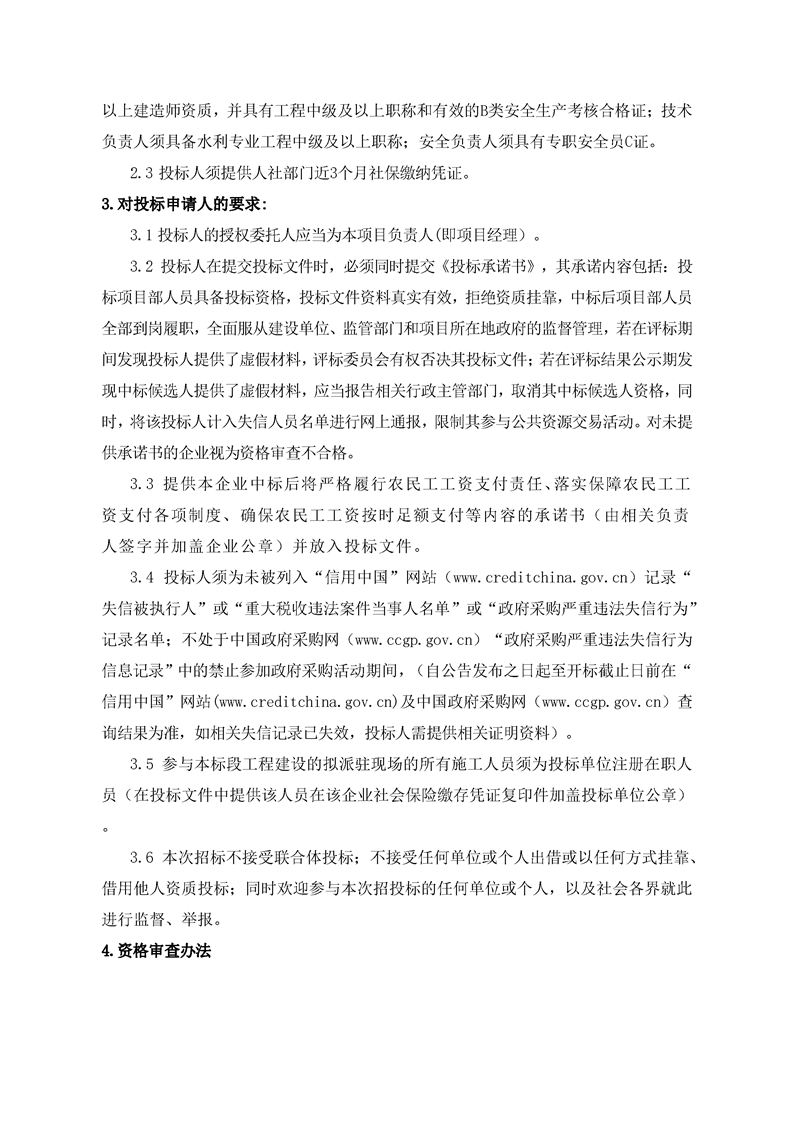 以上建造师资质，并具有工程中级及以上职称和有效的B类安全生产考核合格证；技术负责人须具备水利专业工程中级及以上职称；安全负责人须具有专职安全员C证。

2.3 投标人须提供人社部门近3个月社保缴纳凭证。

3.对投标申请人的要求：

3.1 投标人的授权委托人应当为本项目负责人(即项目经理）。

3.2 投标人在提交投标文件时，必须同时提交《投标承诺书》，其承诺内容包括：投标项目部人员具备投标资格，投标文件资料真实有效，拒绝资质挂靠，中标后项目部人员全部到岗履职，全面服从建设单位、监管部门和项目所在地政府的监督管理，若在评标期间发现投标人提供了虚假材料，评标委员会有权否决其投标文件；若在评标结果公示期发现中标候选人提供了虚假材料，应当报告相关行政主管部门，取消其中标候选人资格，同时，将该投标人计入失信人员名单进行网上通报，限制其参与公共资源交易活动。对未提供承诺书的企业视为资格审查不合格。

3.3 提供本企业中标后将严格履行农民工工资支付责任、落实保障农民工工资支付各项制度、确保农民工工资按时足额支付等内容的承诺书（由相关负责人签字并加盖企业公章）并放入投标文件。

3.4 投标人须为未被列入“信用中国”网站（www.creditchina.gov.cn）记录“失信被执行人”或“重大税收违法案件当事人名单”或“政府采购严重违法失信行为”记录名单；不处于中国政府采购网（www.ccgp.gov.cn）“政府采购严重违法失信行为信息记录”中的禁止参加政府采购活动期间，（自公告发布之日起至开标截止日前在“信用中国”网站(www.creditchina.gov.cn)及中国政府采购网（www.ccgp.gov.cn）查询结果为准，如相关失信记录已失效，投标人需提供相关证明资料）。

3.5 参与本标段工程建设的拟派驻现场的所有施工人员须为投标单位注册在职人员（在投标文件中提供该人员在该企业社会保险缴存凭证复印件加盖投标单位公章）。

3.6 本次招标不接受联合体投标；不接受任何单位或个人出借或以任何方式挂靠、借用他人资质投标；同时欢迎参与本次招投标的任何单位或个人，以及社会各界就此进行监督、举报。

4.资格审查办法